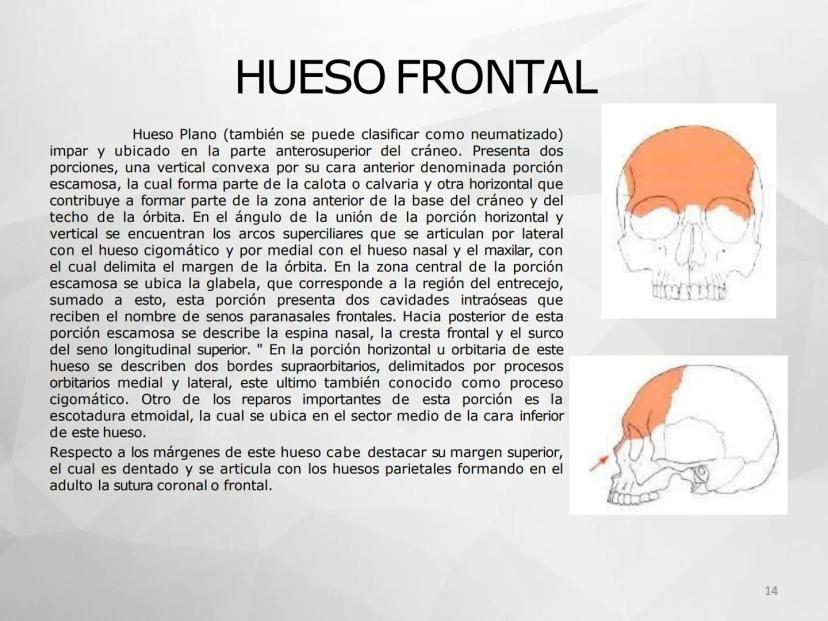 HUESO FRONTAL

Hueso Plano (también se puede clasificar como neumatizado) impar y ubicado en la parte anterosuperior del cráneo. Presenta dos porciones, una vertical convexa por su cara anterior denominada porción escamosa, la cual forma parte de la calota o calvaria y otra horizontal que contribuye a formar parte de la zona anterior de la base del cráneo y del techo de la órbita. En el ángulo de la unión de la porción horizontal y vertical se encuentran los arcos superciliares que se articulan por lateral con el hueso cigomático y por medial con el hueso nasal y el maxilar, con el cual delimita el margen de la órbita. En la zona central de la porción escamosa se ubica la glabela, que corresponde a la región del entrecejo, sumado a esto, esta porción presenta dos cavidades intraóseas que reciben el nombre de senos paranasales frontales. Hacia posterior de esta porción escamosa se describe la espina nasal, la cresta frontal y el surco del seno longitudinal superior. " En la porción horizontal u orbitaria de este hueso se describen dos bordes supraorbitarios, delimitados por procesos orbitarios medial y lateral, este ultimo también conocido como proceso cigomático. Otro de los reparos importantes de esta porción es la escotadura etmoidal, la cual se ubica en el sector medio de la cara inferior de este hueso.

Respecto a los márgenes de este hueso cabe destacar su margen superior, el cual es dentado y se articula con los huesos parietales formando en el adulto la sutura coronal o frontal.

14